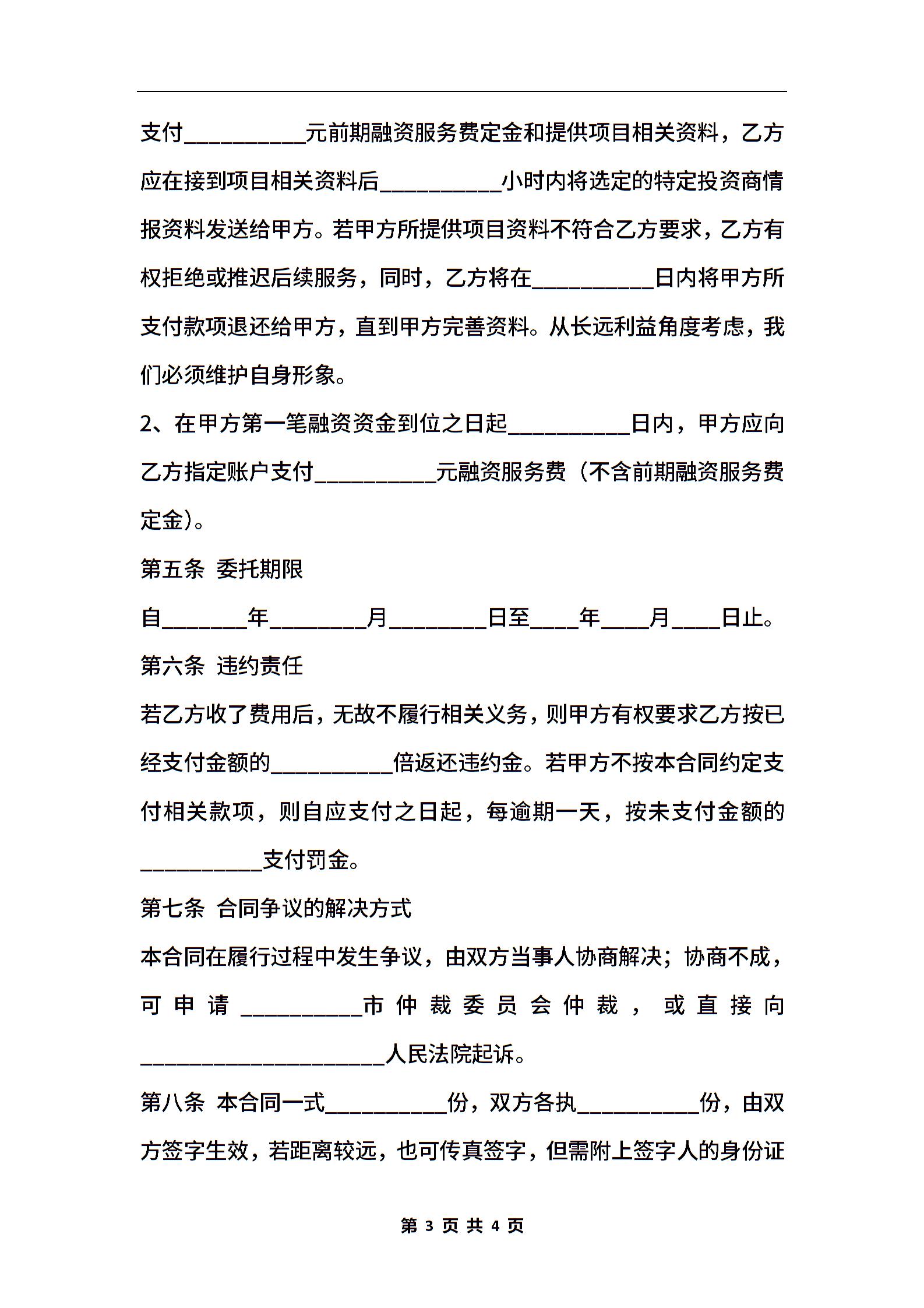 支付__________元前期融资服务费定金和提供项目相关资料，乙方应在接到项目相关资料后__________小时内将选定的特定投资商情报资料发送给甲方。若甲方所提供项目资料不符合乙方要求，乙方有权拒绝或推迟后续服务，同时，乙方将在__________日内将甲方所支付款项退还给甲方，直到甲方完善资料。从长远利益角度考虑，我们必须维护自身形象。

2、在甲方第一笔融资资金到位之日起__________日内，甲方应向乙方指定账户支付__________元融资服务费（不含前期融资服务费定金）。

第五条 委托期限

自_______年________月________日至____年____月____日止。

第六条 违约责任

若乙方收了费用后，无故不履行相关义务，则甲方有权要求乙方按已经支付金额的__________倍返还违约金。若甲方不按本合同约定支付相关款项，则自应支付之日起，每逾期一天，按未支付金额的__________支付罚金。

第七条 合同争议的解决方式

本合同在履行过程中发生争议，由双方当事人协商解决；协商不成，可申请__________市仲裁委员会仲裁，或直接向____________________人民法院起诉。

第八条 本合同一式__________份，双方各执__________份，由双方签字生效，若距离较远，也可传真签字，但需附上签字人的身份证

第 3 页 共 4 页